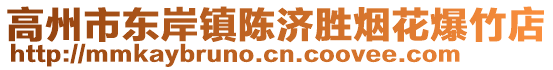 高州市东岸镇陈济胜烟花爆竹店
http://mmkaybruno.cn.coovee.com